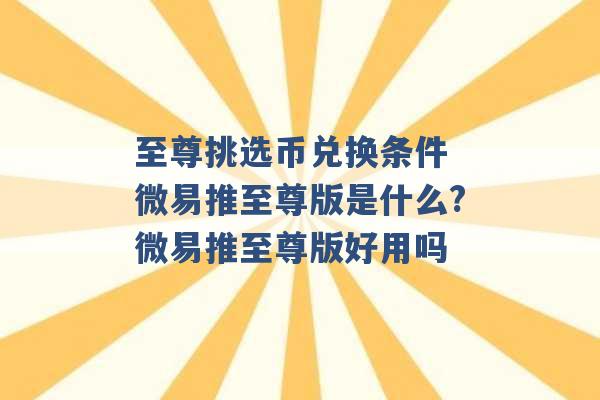 至尊挑选币兑换条件
微易推至尊版是什么?
微易推至尊版好用吗